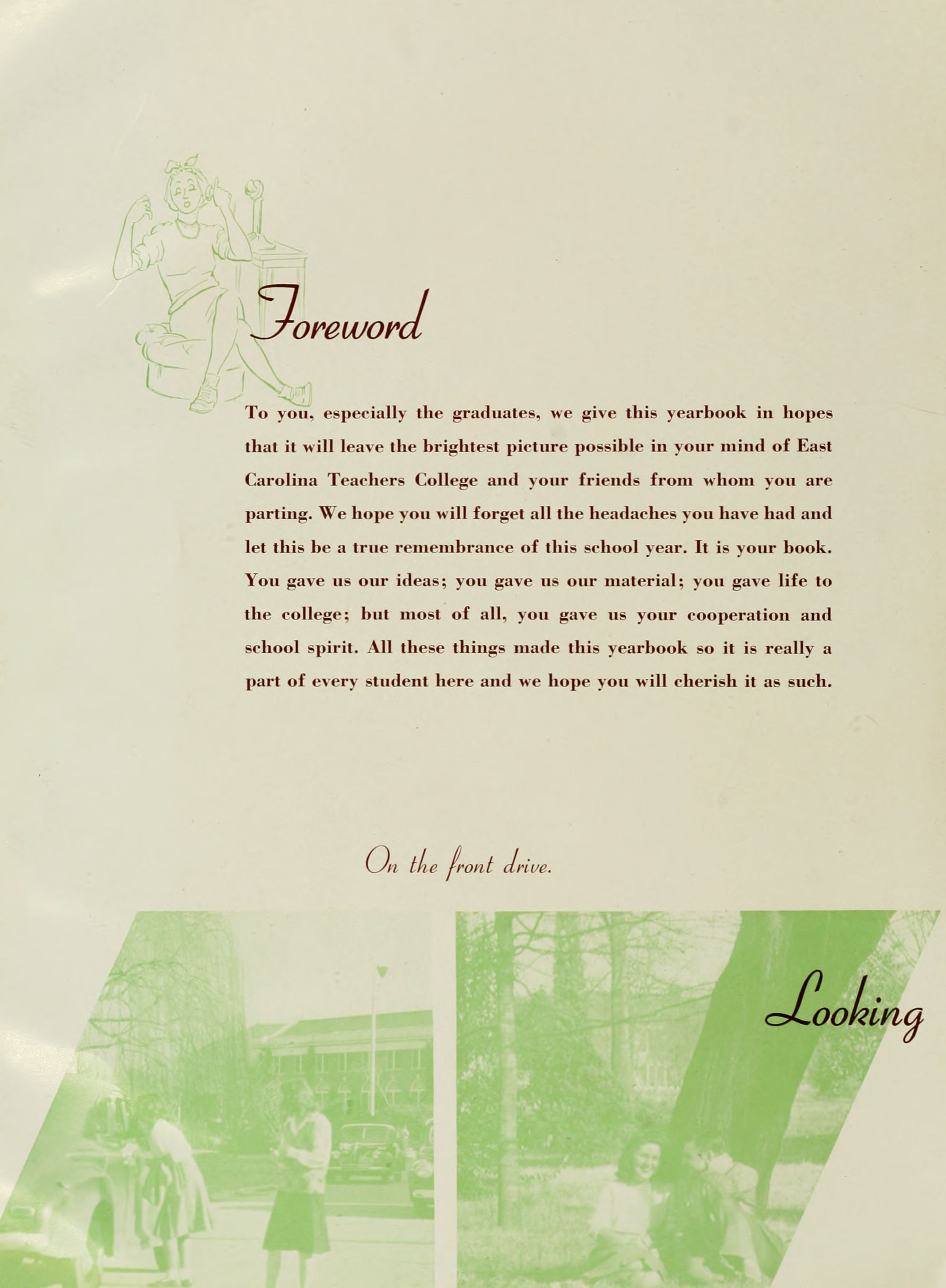 Foreword

To you, especially the graduates, we give this yearbook in hopes that it will leave the brightest picture possible in your mind of East Carolina Teachers College and your friends from whom you are parting. We hope you will forget all the headaches you have had and let this be a true remembrance of this school year. It is your book. You gave us our ideas; you gave us our material; you gave life to the college; but most of all, you gave us your cooperation and school spirit. All these things made this yearbook so it is really a part of every student here and we hope you will cherish it as such.

On the front drive.

Looking